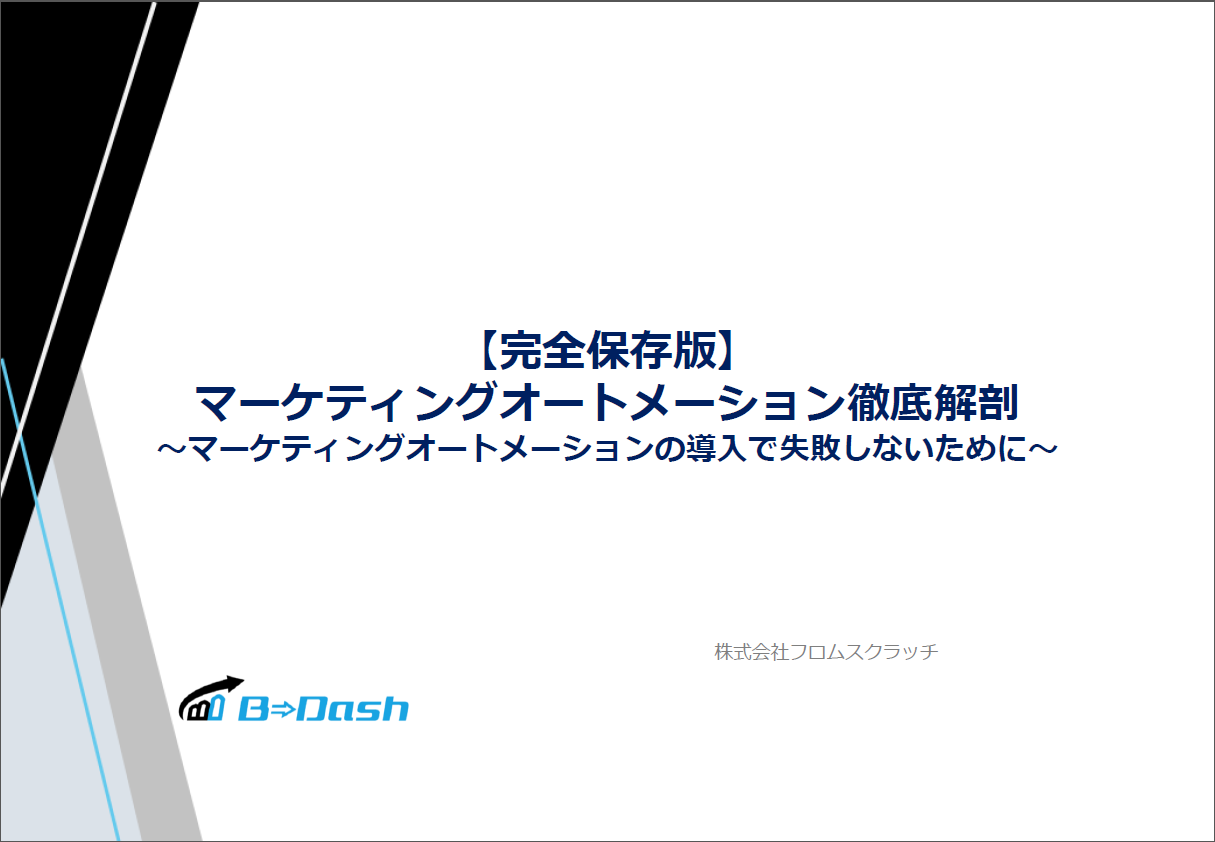 【完全保存版】
マーケティングオートメーション徹底解剖
～マーケティングオートメーションの導入で失敗しないために～

株式会社フロムスクラッチ

B⇒Dash